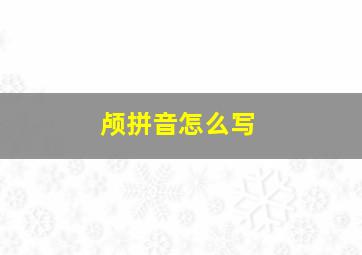 颅拼音怎么写